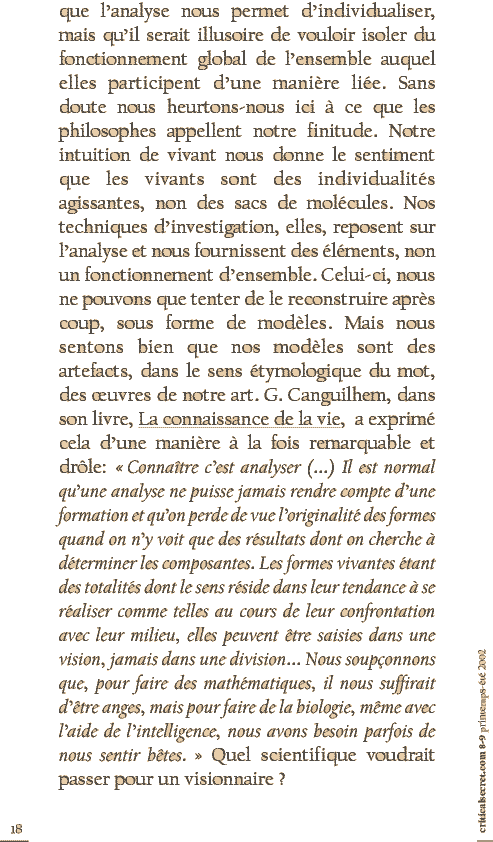 que l'analyse nous permet d'individualiser, mais qu'il serait illusoire de vouloir isoler du fonctionnement global de l'ensemble auquel elles participent d'une manière liée. Sans doute nous heurtons-nous ici à ce que les philosophes appellent notre finitude. Notre intuition de vivant nous donne le sentiment que les vivants sont des individualités agissantes, non des sacs de molécules. Nos techniques d'investigation, elles, reposent sur l'analyse et nous fournissent des éléments, non un fonctionnement d'ensemble. Celui-ci, nous ne pouvons que tenter de le reconstruire après coup, sous forme de modèles. Mais nous sentons bien que nos modèles sont des artefacts, dans le sens étymologique du mot, des œuvres de notre art. G. Canguilhem, dans son livre, La connaissance de la vie, a exprimé cela d'une manière à la fois remarquable et drôle: « Connaître c'est analyser (...) Il est normal qu'une analyse ne puisse jamais rendre compte d'une formation et qu'on perde de vue l'originalité des formes quand on n'y voit que des résultats dont on cherche à déterminer les composantes. Les formes vivantes étant des totalités dont le sens réside dans leur tendance à se réaliser comme telles au cours de leur confrontation avec leur milieu, elles peuvent être saisies dans une vision, jamais dans une division... Nous soupçonnons que, pour faire des mathématiques, il nous suffirait d'être anges, mais pour faire de la biologie, même avec l'aide de l'intelligence, nous avons besoin parfois de nous sentir bêtes. » Quel scientifique voudrait passer pour un visionnaire ?

18

criticalsecret.com 8-9 printemps-été 2002